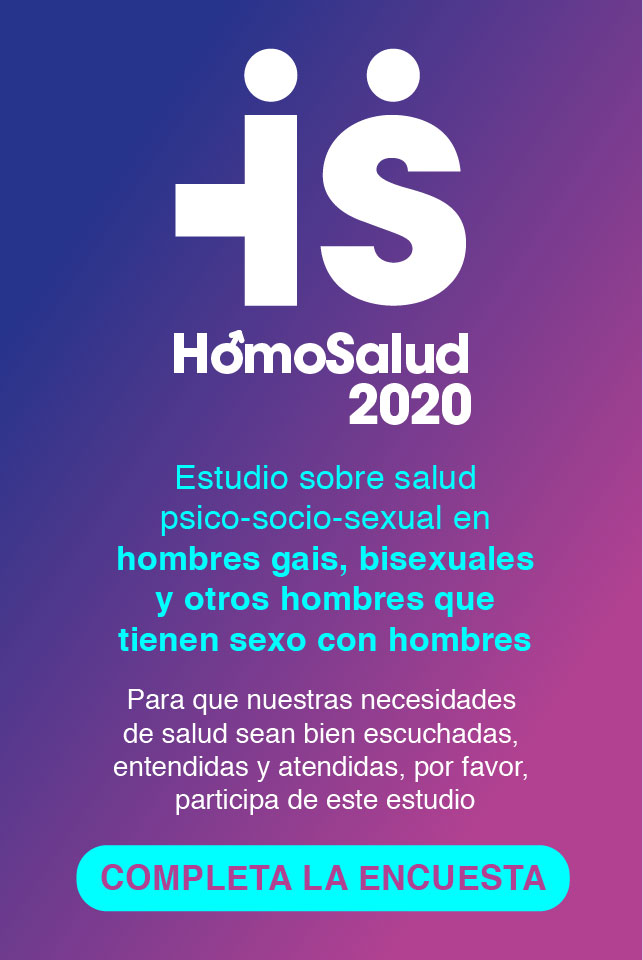 HomoSalud
2020

Estudio sobre salud psico-socio-sexual en hombres gais, bisexuales y otros hombres que tienen sexo con hombres

Para que nuestras necesidades de salud sean bien escuchadas, entendidas y atendidas, por favor, participa de este estudio

COMPLETA LA ENCUESTA